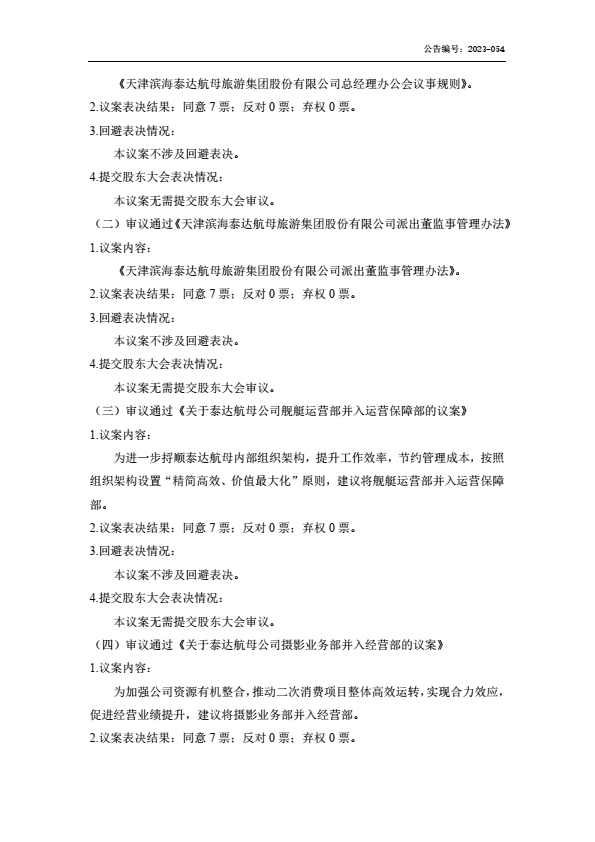 公告编号：2023-054

《天津滨海泰达航母旅游集团股份有限公司总经理办公会议事规则》。

2.议案表决结果：同意 7 票；反对 0 票；弃权 0 票。

3.回避表决情况：

本议案不涉及回避表决。

4.提交股东大会表决情况：

本议案无需提交股东大会审议。

（二）审议通过《天津滨海泰达航母旅游集团股份有限公司派出董监事管理办法》

1.议案内容：

《天津滨海泰达航母旅游集团股份有限公司派出董监事管理办法》。

2.议案表决结果：同意 7 票；反对 0 票；弃权 0 票。

3.回避表决情况：

本议案不涉及回避表决。

4.提交股东大会表决情况：

本议案无需提交股东大会审议。

（三）审议通过《关于泰达航母公司舰艇运营部并入运营保障部的议案》

1.议案内容：

为进一步捋顺泰达航母内部组织架构，提升工作效率，节约管理成本，按照组织架构设置“精简高效、价值最大化”原则，建议将舰艇运营部并入运营保障部。

2.议案表决结果：同意 7 票；反对 0 票；弃权 0 票。

3.回避表决情况：

本议案不涉及回避表决。

4.提交股东大会表决情况：

本议案无需提交股东大会审议。

（四）审议通过《关于泰达航母公司摄影业务部并入经营部的议案》

1.议案内容：

为加强公司资源有机整合，推动二次消费项目整体高效运转，实现合力效应，促进经营业绩提升，建议将摄影业务部并入经营部。

2.议案表决结果：同意 7 票；反对 0 票；弃权 0 票。